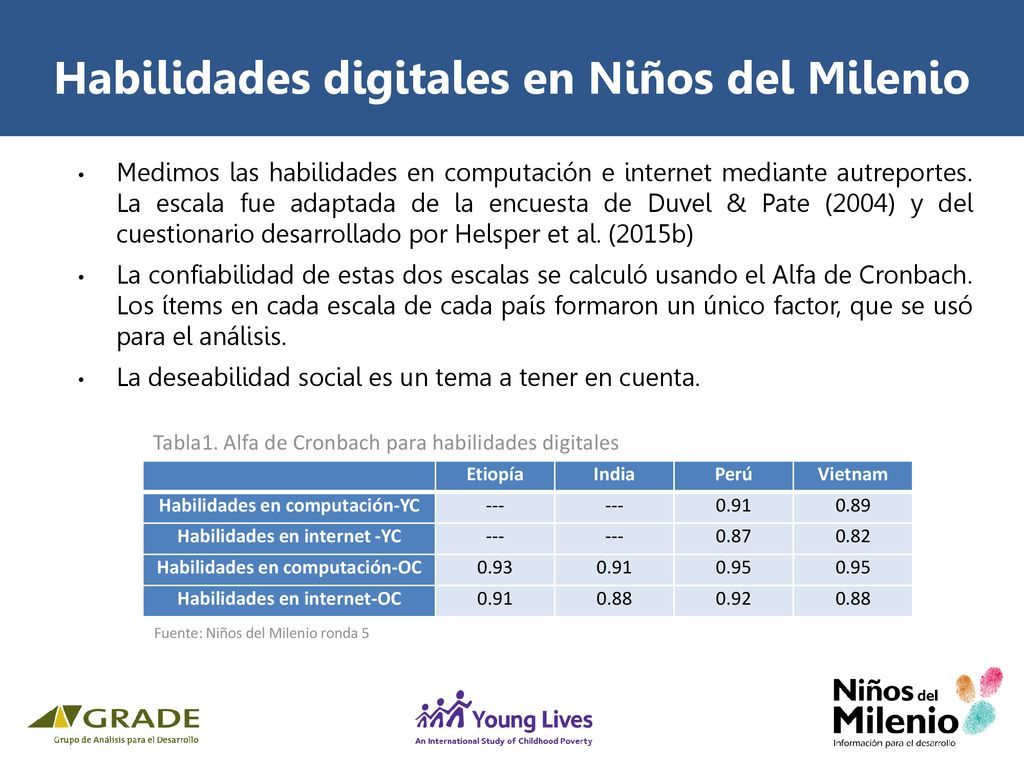 Habilidades digitales en Niños del Milenio

• Medimos las habilidades en computación e internet mediante autreportes. La escala fue adaptada de la encuesta de Duvel & Pate (2004) y del cuestionario desarrollado por Helsper et al. (2015b)

• La confiabilidad de estas dos escalas se calculó usando el Alfa de Cronbach. Los ítems en cada escala de cada país formaron un único factor, que se usó para el análisis.

• La deseabilidad social es un tema a tener en cuenta.

Tabla1. Alfa de Cronbach para habilidades digitales

| | Etiopía | India | Perú | Vietnam |
|---|---|---|---|---|
| Habilidades en computación-YC | --- | --- | 0.91 | 0.89 |
| Habilidades en internet -YC | --- | --- | 0.87 | 0.82 |
| Habilidades en computación-OC | 0.93 | 0.91 | 0.95 | 0.95 |
| Habilidades en internet-OC | 0.91 | 0.88 | 0.92 | 0.88 |

Fuente: Niños del Milenio ronda 5

GRADE
Grupo de Análisis para el Desarrollo

Young Lives
An International Study of Childhood Poverty

Niños del Milenio
Información para el desarrollo